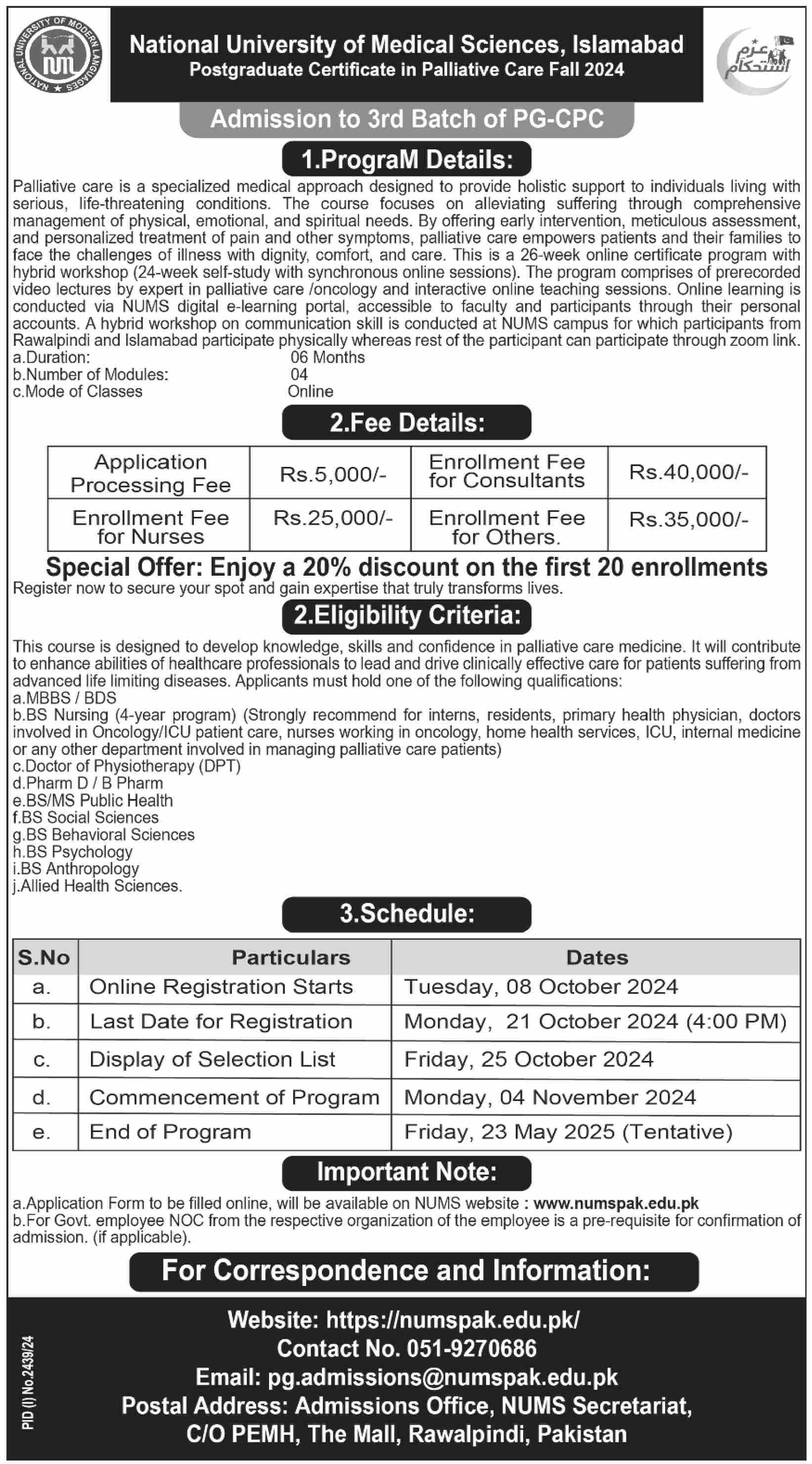 NATIONAL UNIVERSITY OF MODERN LANGUAGES

National University of Medical Sciences, Islamabad
Postgraduate Certificate in Palliative Care Fall 2024

عزم استحکام

Admission to 3rd Batch of PG-CPC

1.PrograM Details:

Palliative care is a specialized medical approach designed to provide holistic support to individuals living with serious, life-threatening conditions. The course focuses on alleviating suffering through comprehensive management of physical, emotional, and spiritual needs. By offering early intervention, meticulous assessment, and personalized treatment of pain and other symptoms, palliative care empowers patients and their families to face the challenges of illness with dignity, comfort, and care. This is a 26-week online certificate program with hybrid workshop (24-week self-study with synchronous online sessions). The program comprises of prerecorded video lectures by expert in palliative care /oncology and interactive online teaching sessions. Online learning is conducted via NUMS digital e-learning portal, accessible to faculty and participants through their personal accounts. A hybrid workshop on communication skill is conducted at NUMS campus for which participants from Rawalpindi and Islamabad participate physically whereas rest of the participant can participate through zoom link.
a.Duration: 06 Months
b.Number of Modules: 04
c.Mode of Classes Online

2.Fee Details:

| Application Processing Fee | Rs.5,000/- | Enrollment Fee for Consultants | Rs.40,000/- |
|---|---|---|---|
| Enrollment Fee for Nurses | Rs.25,000/- | Enrollment Fee for Others. | Rs.35,000/- |

Special Offer: Enjoy a 20% discount on the first 20 enrollments
Register now to secure your spot and gain expertise that truly transforms lives.

2.Eligibility Criteria:

This course is designed to develop knowledge, skills and confidence in palliative care medicine. It will contribute to enhance abilities of healthcare professionals to lead and drive clinically effective care for patients suffering from advanced life limiting diseases. Applicants must hold one of the following qualifications:
a.MBBS / BDS
b.BS Nursing (4-year program) (Strongly recommend for interns, residents, primary health physician, doctors involved in Oncology/ICU patient care, nurses working in oncology, home health services, ICU, internal medicine or any other department involved in managing palliative care patients)
c.Doctor of Physiotherapy (DPT)
d.Pharm D / B Pharm
e.BS/MS Public Health
f.BS Social Sciences
g.BS Behavioral Sciences
h.BS Psychology
i.BS Anthropology
j.Allied Health Sciences.

3.Schedule:

| S.No | Particulars | Dates |
|---|---|---|
| a. | Online Registration Starts | Tuesday, 08 October 2024 |
| b. | Last Date for Registration | Monday, 21 October 2024 (4:00 PM) |
| c. | Display of Selection List | Friday, 25 October 2024 |
| d. | Commencement of Program | Monday, 04 November 2024 |
| e. | End of Program | Friday, 23 May 2025 (Tentative) |

Important Note:

a.Application Form to be filled online, will be available on NUMS website : www.numspak.edu.pk
b.For Govt. employee NOC from the respective organization of the employee is a pre-requisite for confirmation of admission. (if applicable).

For Correspondence and Information:

Website: https://numspak.edu.pk/
Contact No. 051-9270686
Email: pg.admissions@numspak.edu.pk
Postal Address: Admissions Office, NUMS Secretariat, C/O PEMH, The Mall, Rawalpindi, Pakistan

PID (I) No.2439/24